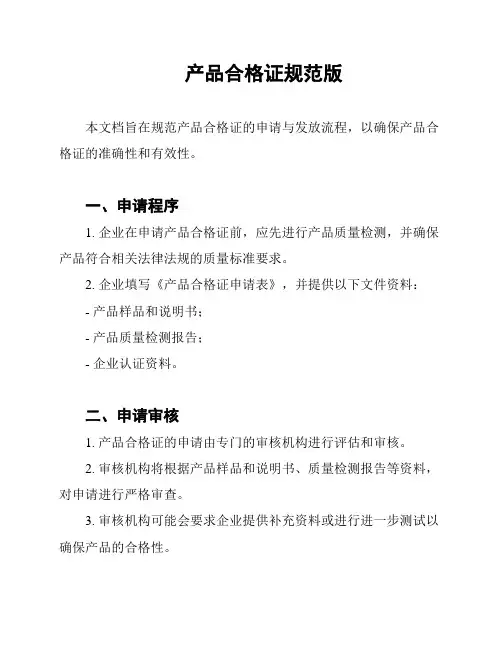 产品合格证规范版

本文档旨在规范产品合格证的申请与发放流程，以确保产品合格证的准确性和有效性。

一、申请程序

1. 企业在申请产品合格证前，应先进行产品质量检测，并确保产品符合相关法律法规的质量标准要求。

2. 企业填写《产品合格证申请表》，并提供以下文件资料：

- 产品样品和说明书；

- 产品质量检测报告；

- 企业认证资料。

二、申请审核

1. 产品合格证的申请由专门的审核机构进行评估和审核。

2. 审核机构将根据产品样品和说明书、质量检测报告等资料，对申请进行严格审查。

3. 审核机构可能会要求企业提供补充资料或进行进一步测试以确保产品的合格性。